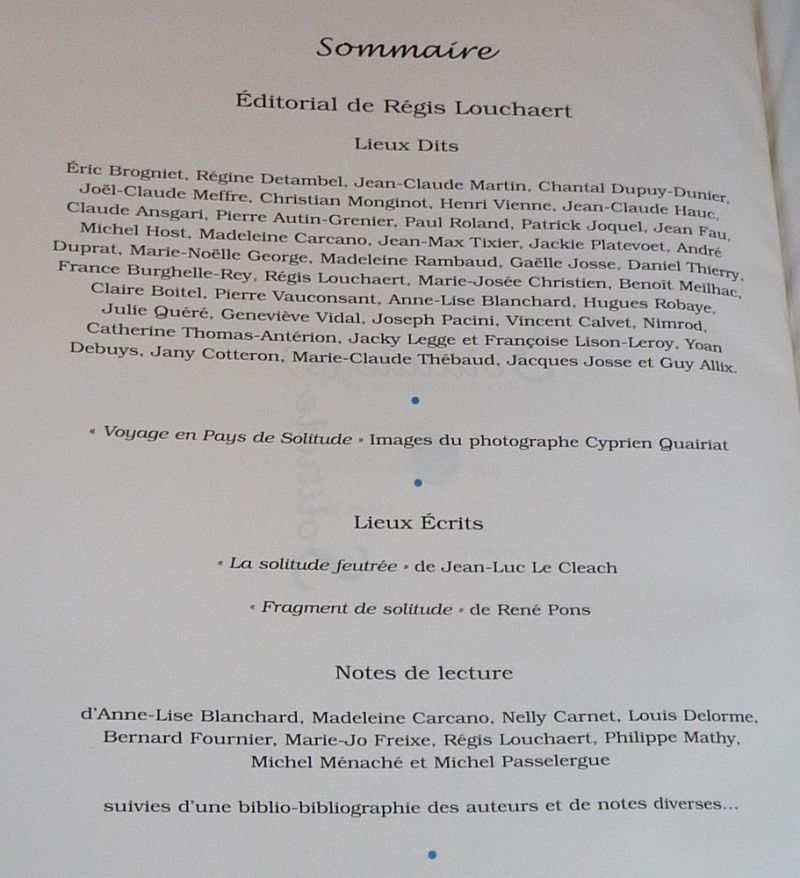 Sommaire

Éditorial de Régis Louchaert

Lieux Dits

Éric Brogniet, Régine Detambel, Jean-Claude Martin, Chantal Dupuy-Dunier, Joël-Claude Meffre, Christian Monginot, Henri Vienne, Jean-Claude Hauc, Claude Ansgari, Pierre Autin-Grenier, Paul Roland, Patrick Joquel, Jean Fau, Michel Host, Madeleine Carcano, Jean-Max Tixier, Jackie Platevoet, André Duprat, Marie-Noëlle George, Madeleine Rambaud, Gaëlle Josse, Daniel Thierry, France Burghelle-Rey, Régis Louchaert, Marie-Josée Christien, Benoît Meilhac, Claire Boitel, Pierre Vauconsant, Anne-Lise Blanchard, Hugues Robaye, Julie Quéré, Geneviève Vidal, Joseph Pacini, Vincent Calvet, Nimrod, Catherine Thomas-Antérion, Jacky Legge et Françoise Lison-Leroy, Yoan Debuys, Jany Cotteron, Marie-Claude Thébaud, Jacques Josse et Guy Allix.

•

« Voyage en Pays de Solitude » Images du photographe Cyprien Quairiat

•

Lieux Écrits

« La solitude feutrée » de Jean-Luc Le Cleach

« Fragment de solitude » de René Pons

Notes de lecture

d'Anne-Lise Blanchard, Madeleine Carcano, Nelly Carnet, Louis Delorme, Bernard Fournier, Marie-Jo Freixe, Régis Louchaert, Philippe Mathy, Michel Ménaché et Michel Passelergue

suivies d'une biblio-bibliographie des auteurs et de notes diverses...

•